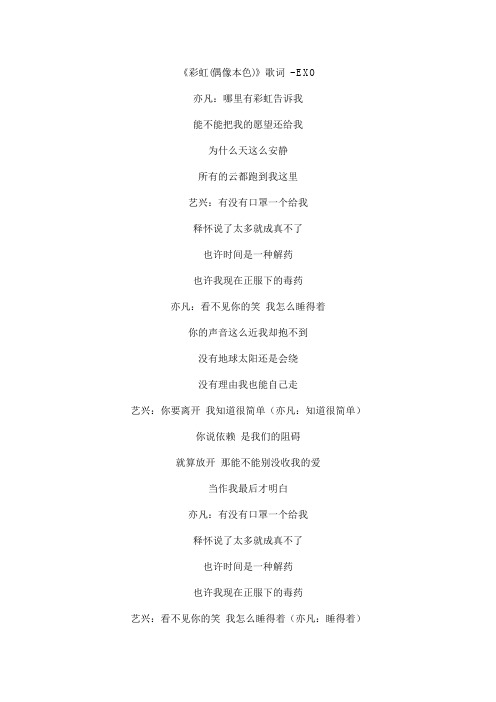 《彩虹(偶像本色)》歌词 -EXO

亦凡：哪里有彩虹告诉我

能不能把我的愿望还给我

为什么天这么安静

所有的云都跑到我这里

艺兴：有没有口罩一个给我

释怀说了太多就成真不了

也许时间是一种解药

也许我现在正服下的毒药

亦凡：看不见你的笑 我怎么睡得着

你的声音这么近我却抱不到

没有地球太阳还是会绕

没有理由我也能自己走

艺兴：你要离开 我知道很简单（亦凡：知道很简单）

你说依赖 是我们的阻碍

就算放开 那能不能别没收我的爱

当作我最后才明白

亦凡：有没有口罩一个给我

释怀说了太多就成真不了

也许时间是一种解药

也许我现在正服下的毒药

艺兴：看不见你的笑 我怎么睡得着（亦凡：睡得着）